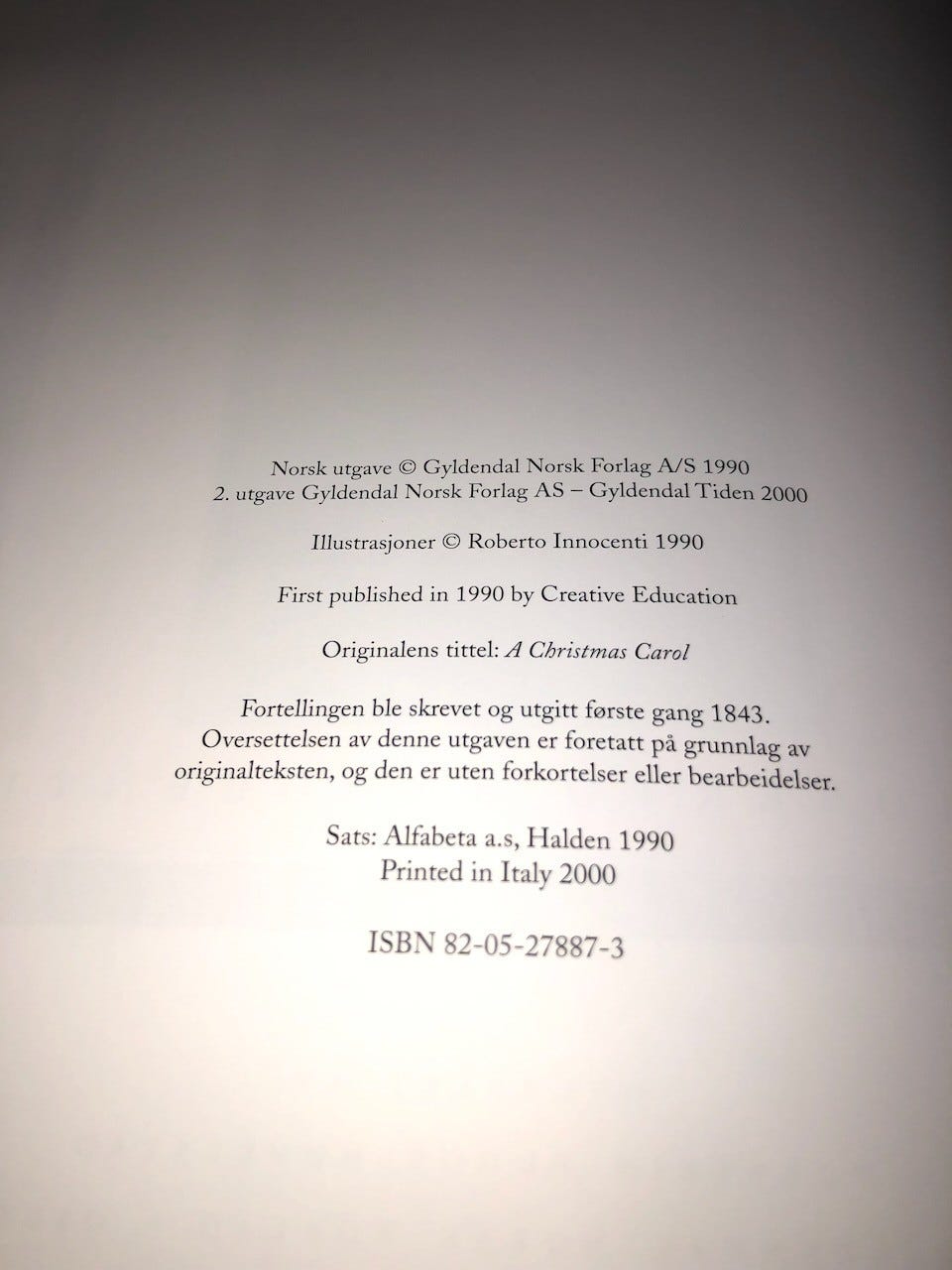 Norsk utgave © Gyldendal Norsk Forlag A/S 1990
2. utgave Gyldendal Norsk Forlag AS – Gyldendal Tiden 2000

Illustrasjoner © Roberto Innocenti 1990

First published in 1990 by Creative Education

Originalens tittel: A Christmas Carol

Fortellingen ble skrevet og utgitt første gang 1843. Oversettelsen av denne utgaven er foretatt på grunnlag av originalteksten, og den er uten forkortelser eller bearbeidelser.

Sats: Alfabeta a.s, Halden 1990
Printed in Italy 2000

ISBN 82-05-27887-3